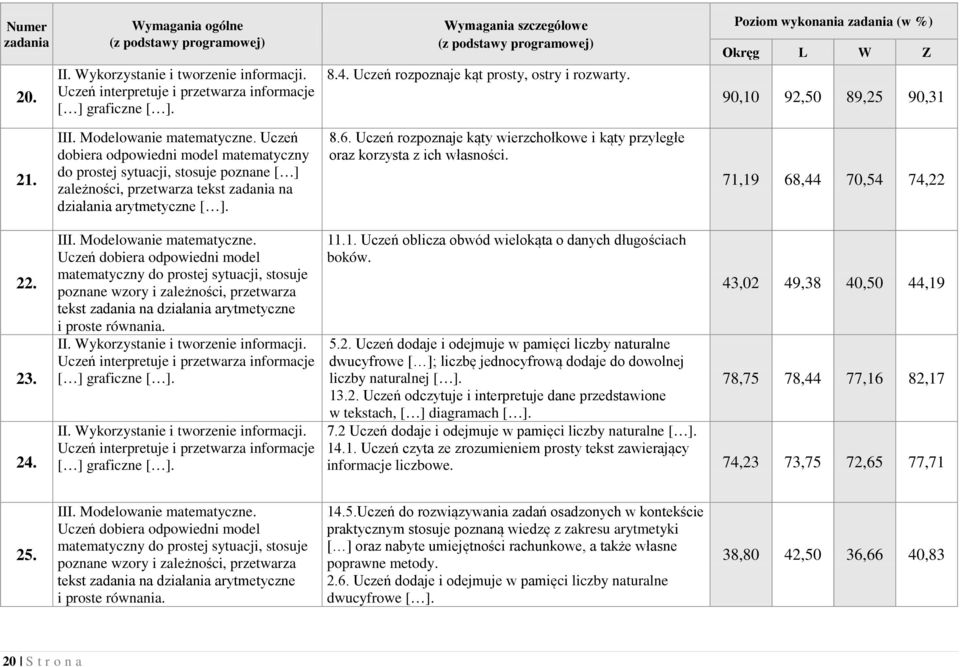 | Numer zadania | Wymagania ogólne (z podstawy programowej) | Wymagania szczegółowe (z podstawy programowej) | Poziom wykonania zadania (w %) Okręg | L | W | Z |
|---|---|---|---|---|---|---|
| 20. | II. Wykorzystanie i tworzenie informacji. Uczeń interpretuje i przetwarza informacje […] graficzne […]. | 8.4. Uczeń rozpoznaje kąt prosty, ostry i rozwarty. | 90,10 | 92,50 | 89,25 | 90,31 |
| 21. | III. Modelowanie matematyczne. Uczeń dobiera odpowiedni model matematyczny do prostej sytuacji, stosuje poznane […] zależności, przetwarza tekst zadania na działania arytmetyczne […]. | 8.6. Uczeń rozpoznaje kąty wierzchołkowe i kąty przyległe oraz korzysta z ich własności. | 71,19 | 68,44 | 70,54 | 74,22 |
| 22. | III. Modelowanie matematyczne. Uczeń dobiera odpowiedni model matematyczny do prostej sytuacji, stosuje poznane wzory i zależności, przetwarza tekst zadania na działania arytmetyczne i proste równania. | 11.1. Uczeń oblicza obwód wielokąta o danych długościach boków. | 43,02 | 49,38 | 40,50 | 44,19 |
| 23. | II. Wykorzystanie i tworzenie informacji. Uczeń interpretuje i przetwarza informacje […] graficzne […]. | 5.2. Uczeń dodaje i odejmuje w pamięci liczby naturalne dwucyfrowe […]; liczbę jednocyfrową dodaje do dowolnej liczby naturalnej […]. 13.2. Uczeń odczytuje i interpretuje dane przedstawione w tekstach, […] diagramach […]. | 78,75 | 78,44 | 77,16 | 82,17 |
| 24. | II. Wykorzystanie i tworzenie informacji. Uczeń interpretuje i przetwarza informacje […] graficzne […]. | 7.2 Uczeń dodaje i odejmuje w pamięci liczby naturalne […]. 14.1. Uczeń czyta ze zrozumieniem prosty tekst zawierający informacje liczbowe. | 74,23 | 73,75 | 72,65 | 77,71 |
| 25. | III. Modelowanie matematyczne. Uczeń dobiera odpowiedni model matematyczny do prostej sytuacji, stosuje poznane wzory i zależności, przetwarza tekst zadania na działania arytmetyczne i proste równania. | 14.5.Uczeń do rozwiązywania zadań osadzonych w kontekście praktycznym stosuje poznaną wiedzę z zakresu arytmetyki […] oraz nabyte umiejętności rachunkowe, a także własne poprawne metody. 2.6. Uczeń dodaje i odejmuje w pamięci liczby naturalne dwucyfrowe […]. | 38,80 | 42,50 | 36,66 | 40,83 |

20 | S t r o n a